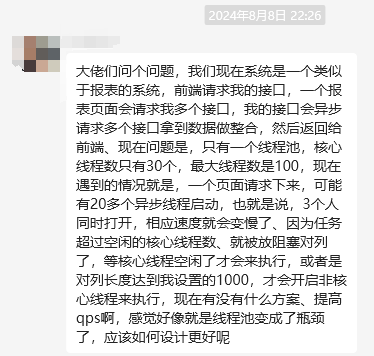 2024年8月8日 22:26

大佬们问个问题，我们现在系统是一个类似于报表的系统，前端请求我的接口，一个报表页面会请求我多个接口，我的接口会异步请求多个接口拿到数据做整合，然后返回给前端、现在问题是，只有一个线程池，核心线程数只有30个，最大线程数是100，现在遇到的情况就是，一个页面请求下来，可能有20多个异步线程启动，也就是说，3个人同时打开，相应速度就会变慢了、因为任务超过空闲的核心线程数、就被放阻塞对列了，等核心线程空闲了才会来执行，或者是对列长度达到我设置的1000，才会开启非核心线程来执行，现在有没有什么方案、提高qps啊，感觉好像就是线程池变成了瓶颈了，应该如何设计更好呢